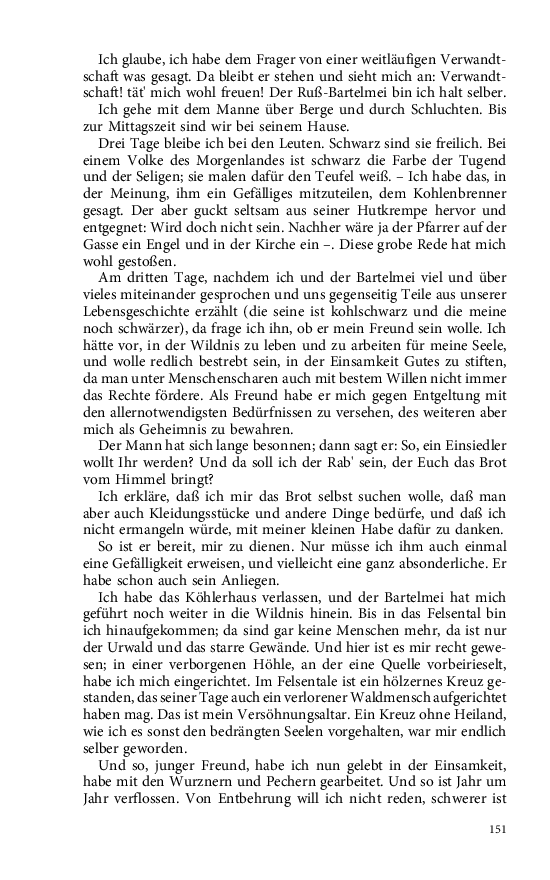 Ich glaube, ich habe dem Frager von einer weitläufigen Verwandtschaft was gesagt. Da bleibt er stehen und sieht mich an: Verwandtschaft! tät' mich wohl freuen! Der Ruß-Bartelmei bin ich halt selber.

Ich gehe mit dem Manne über Berge und durch Schluchten. Bis zur Mittagszeit sind wir bei seinem Hause.

Drei Tage bleibe ich bei den Leuten. Schwarz sind sie freilich. Bei einem Volke des Morgenlandes ist schwarz die Farbe der Tugend und der Seligen; sie malen dafür den Teufel weiß. – Ich habe das, in der Meinung, ihm ein Gefälliges mitzuteilen, dem Kohlenbrenner gesagt. Der aber guckt seltsam aus seiner Hutkrempe hervor und entgegnet: Wird doch nicht sein. Nachher wäre ja der Pfarrer auf der Gasse ein Engel und in der Kirche ein –. Diese grobe Rede hat mich wohl gestoßen.

Am dritten Tage, nachdem ich und der Bartelmei viel und über vieles miteinander gesprochen und uns gegenseitig Teile aus unserer Lebensgeschichte erzählt (die seine ist kohlschwarz und die meine noch schwärzer), da frage ich ihn, ob er mein Freund sein wolle. Ich hätte vor, in der Wildnis zu leben und zu arbeiten für meine Seele, und wolle redlich bestrebt sein, in der Einsamkeit Gutes zu stiften, da man unter Menschenscharen auch mit bestem Willen nicht immer das Rechte fördere. Als Freund habe er mich gegen Entgeltung mit den allernotwendigsten Bedürfnissen zu versehen, des weiteren aber mich als Geheimnis zu bewahren.

Der Mann hat sich lange besonnen; dann sagt er: So, ein Einsiedler wollt Ihr werden? Und da soll ich der Rab' sein, der Euch das Brot vom Himmel bringt?

Ich erkläre, daß ich mir das Brot selbst suchen wolle, daß man aber auch Kleidungsstücke und andere Dinge bedürfe, und daß ich nicht ermangeln würde, mit meiner kleinen Habe dafür zu danken.

So ist er bereit, mir zu dienen. Nur müsse ich ihm auch einmal eine Gefälligkeit erweisen, und vielleicht eine ganz absonderliche. Er habe schon auch sein Anliegen.

Ich habe das Köhlerhaus verlassen, und der Bartelmei hat mich geführt noch weiter in die Wildnis hinein. Bis in das Felsental bin ich hinaufgekommen; da sind gar keine Menschen mehr, da ist nur der Urwald und das starre Gewände. Und hier ist es mir recht gewesen; in einer verborgenen Höhle, an der eine Quelle vorbeirieselt, habe ich mich eingerichtet. Im Felsentale ist ein hölzernes Kreuz gestanden, das seiner Tage auch ein verlorener Waldmensch aufgerichtet haben mag. Das ist mein Versöhnungsaltar. Ein Kreuz ohne Heiland, wie ich es sonst den bedrängten Seelen vorgehalten, war mir endlich selber geworden.

Und so, junger Freund, habe ich nun gelebt in der Einsamkeit, habe mit den Wurznern und Pechern gearbeitet. Und so ist Jahr um Jahr verflossen. Von Entbehrung will ich nicht reden, schwerer ist

151